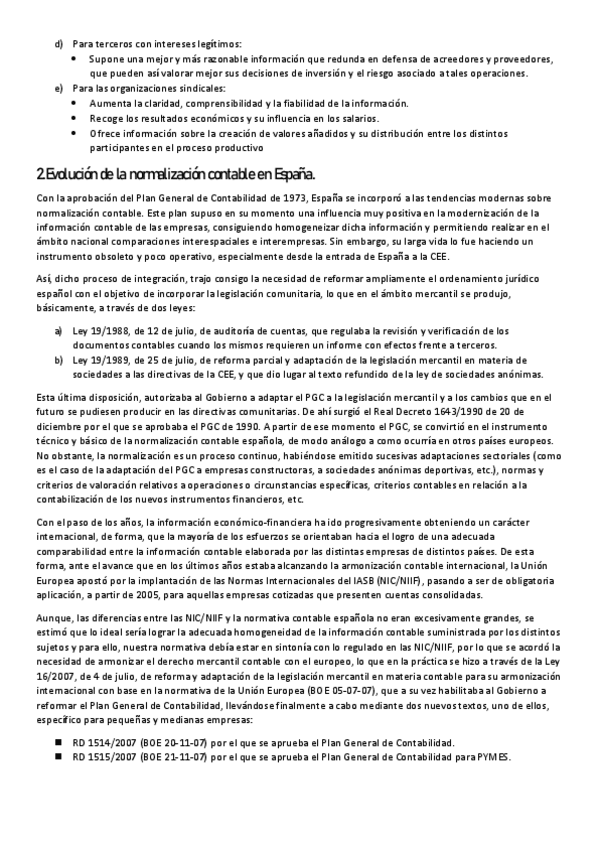 d) Para terceros con intereses legítimos:
• Supone una mejor y más razonable información que redunda en defensa de acreedores y proveedores, que pueden así valorar mejor sus decisiones de inversión y el riesgo asociado a tales operaciones.
e) Para las organizaciones sindicales:
• Aumenta la claridad, comprensibilidad y la fiabilidad de la información.
• Recoge los resultados económicos y su influencia en los salarios.
• Ofrece información sobre la creación de valores añadidos y su distribución entre los distintos participantes en el proceso productivo

2.Evolución de la normalización contable en España.

Con la aprobación del Plan General de Contabilidad de 1973, España se incorporó a las tendencias modernas sobre normalización contable. Este plan supuso en su momento una influencia muy positiva en la modernización de la información contable de las empresas, consiguiendo homogeneizar dicha información y permitiendo realizar en el ámbito nacional comparaciones interespaciales e interempresas. Sin embargo, su larga vida lo fue haciendo un instrumento obsoleto y poco operativo, especialmente desde la entrada de España a la CEE.

Así, dicho proceso de integración, trajo consigo la necesidad de reformar ampliamente el ordenamiento jurídico español con el objetivo de incorporar la legislación comunitaria, lo que en el ámbito mercantil se produjo, básicamente, a través de dos leyes:

a) Ley 19/1988, de 12 de julio, de auditoría de cuentas, que regulaba la revisión y verificación de los documentos contables cuando los mismos requieren un informe con efectos frente a terceros.
b) Ley 19/1989, de 25 de julio, de reforma parcial y adaptación de la legislación mercantil en materia de sociedades a las directivas de la CEE, y que dio lugar al texto refundido de la ley de sociedades anónimas.

Esta última disposición, autorizaba al Gobierno a adaptar el PGC a la legislación mercantil y a los cambios que en el futuro se pudiesen producir en las directivas comunitarias. De ahí surgió el Real Decreto 1643/1990 de 20 de diciembre por el que se aprobaba el PGC de 1990. A partir de ese momento el PGC, se convirtió en el instrumento técnico y básico de la normalización contable española, de modo análogo a como ocurría en otros países europeos. No obstante, la normalización es un proceso continuo, habiéndose emitido sucesivas adaptaciones sectoriales (como es el caso de la adaptación del PGC a empresas constructoras, a sociedades anónimas deportivas, etc.), normas y criterios de valoración relativos a operaciones o circunstancias específicas, criterios contables en relación a la contabilización de los nuevos instrumentos financieros, etc.

Con el paso de los años, la información económico-financiera ha ido progresivamente obteniendo un carácter internacional, de forma, que la mayoría de los esfuerzos se orientaban hacia el logro de una adecuada comparabilidad entre la información contable elaborada por las distintas empresas de distintos países. De esta forma, ante el avance que en los últimos años estaba alcanzando la armonización contable internacional, la Unión Europea apostó por la implantación de las Normas Internacionales del IASB (NIC/NIIF), pasando a ser de obligatoria aplicación, a partir de 2005, para aquellas empresas cotizadas que presenten cuentas consolidadas.

Aunque, las diferencias entre las NIC/NIIF y la normativa contable española no eran excesivamente grandes, se estimó que lo ideal sería lograr la adecuada homogeneidad de la información contable suministrada por los distintos sujetos y para ello, nuestra normativa debía estar en sintonía con lo regulado en las NIC/NIIF, por lo que se acordó la necesidad de armonizar el derecho mercantil contable con el europeo, lo que en la práctica se hizo a través de la Ley 16/2007, de 4 de julio, de reforma y adaptación de la legislación mercantil en materia contable para su armonización internacional con base en la normativa de la Unión Europea (BOE 05-07-07), que a su vez habilitaba al Gobierno a reformar el Plan General de Contabilidad, llevándose finalmente a cabo mediante dos nuevos textos, uno de ellos, específico para pequeñas y medianas empresas:

■ RD 1514/2007 (BOE 20-11-07) por el que se aprueba el Plan General de Contabilidad.
■ RD 1515/2007 (BOE 21-11-07) por el que se aprueba el Plan General de Contabilidad para PYMES.